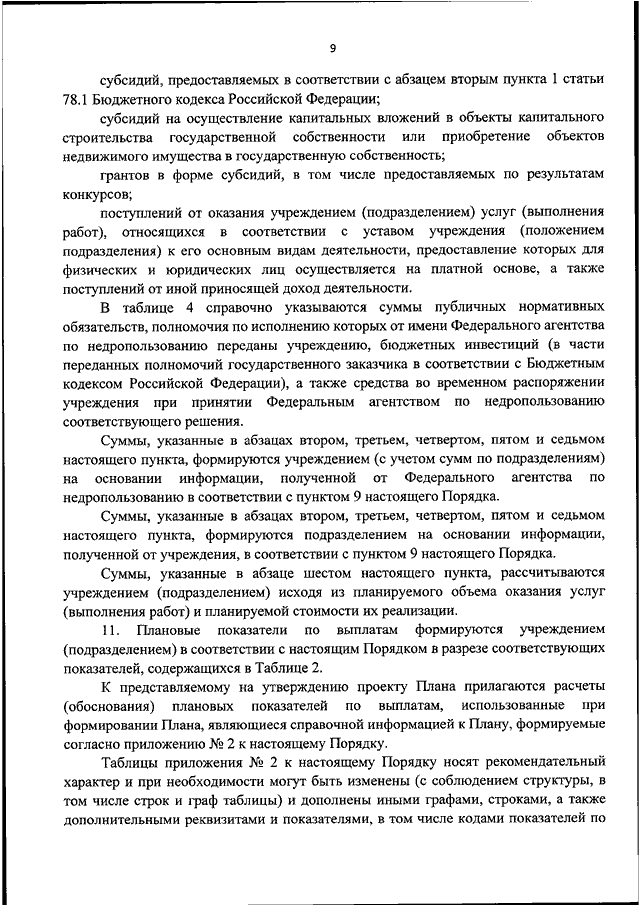 9

субсидий, предоставляемых в соответствии с абзацем вторым пункта 1 статьи 78.1 Бюджетного кодекса Российской Федерации;

субсидий на осуществление капитальных вложений в объекты капитального строительства государственной собственности или приобретение объектов недвижимого имущества в государственную собственность;

грантов в форме субсидий, в том числе предоставляемых по результатам конкурсов;

поступлений от оказания учреждением (подразделением) услуг (выполнения работ), относящихся в соответствии с уставом учреждения (положением подразделения) к его основным видам деятельности, предоставление которых для физических и юридических лиц осуществляется на платной основе, а также поступлений от иной приносящей доход деятельности.

В таблице 4 справочно указываются суммы публичных нормативных обязательств, полномочия по исполнению которых от имени Федерального агентства по недропользованию переданы учреждению, бюджетных инвестиций (в части переданных полномочий государственного заказчика в соответствии с Бюджетным кодексом Российской Федерации), а также средства во временном распоряжении учреждения при принятии Федеральным агентством по недропользованию соответствующего решения.

Суммы, указанные в абзацах втором, третьем, четвертом, пятом и седьмом настоящего пункта, формируются учреждением (с учетом сумм по подразделениям) на основании информации, полученной от Федерального агентства по недропользованию в соответствии с пунктом 9 настоящего Порядка.

Суммы, указанные в абзацах втором, третьем, четвертом, пятом и седьмом настоящего пункта, формируются подразделением на основании информации, полученной от учреждения, в соответствии с пунктом 9 настоящего Порядка.

Суммы, указанные в абзаце шестом настоящего пункта, рассчитываются учреждением (подразделением) исходя из планируемого объема оказания услуг (выполнения работ) и планируемой стоимости их реализации.

11. Плановые показатели по выплатам формируются учреждением (подразделением) в соответствии с настоящим Порядком в разрезе соответствующих показателей, содержащихся в Таблице 2.

К представляемому на утверждению проекту Плана прилагаются расчеты (обоснования) плановых показателей по выплатам, использованные при формировании Плана, являющиеся справочной информацией к Плану, формируемые согласно приложению № 2 к настоящему Порядку.

Таблицы приложения № 2 к настоящему Порядку носят рекомендательный характер и при необходимости могут быть изменены (с соблюдением структуры, в том числе строк и граф таблицы) и дополнены иными графами, строками, а также дополнительными реквизитами и показателями, в том числе кодами показателей по